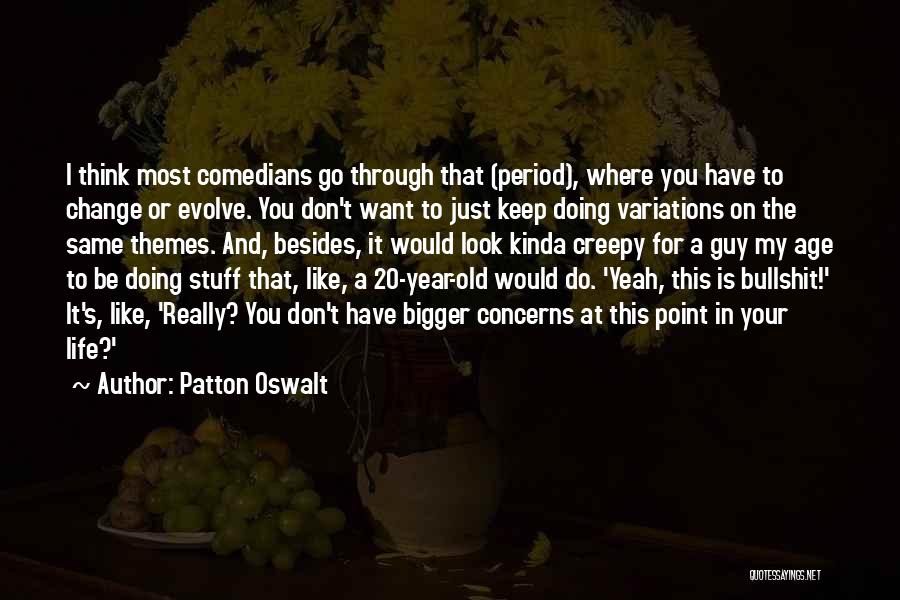 I think most comedians go through that (period), where you have to change or evolve. You don't want to just keep doing variations on the same themes. And, besides, it would look kinda creepy for a guy my age to be doing stuff that, like, a 20-year-old would do. 'Yeah, this is bullshit!' It's, like, 'Really? You don't have bigger concerns at this point in your life?'

~ Author: Patton Oswalt

QUOTESSAYINGS.NET